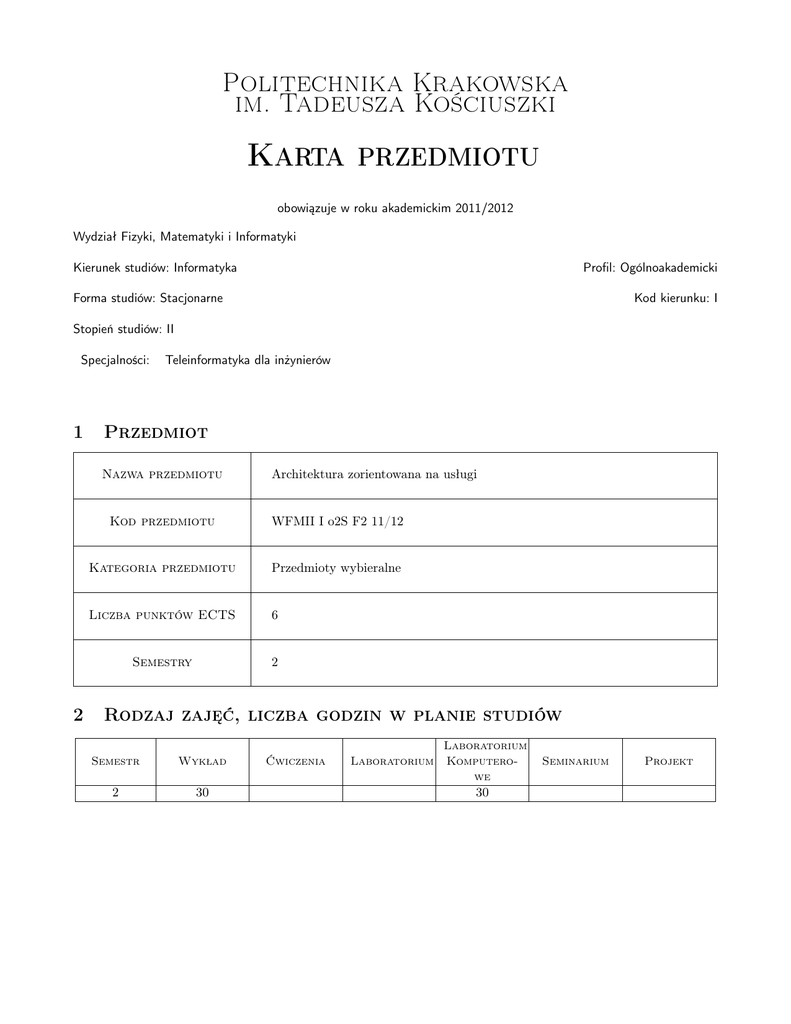 Politechnika Krakowska
im. Tadeusza Kościuszki

Karta przedmiotu

obowiązuje w roku akademickim 2011/2012

Wydział Fizyki, Matematyki i Informatyki

Kierunek studiów: Informatyka

Profil: Ogólnoakademicki

Forma studiów: Stacjonarne

Kod kierunku: I

Stopień studiów: II

Specjalności: Teleinformatyka dla inżynierów

1 Przedmiot

| Nazwa przedmiotu | Architektura zorientowana na usługi |
|---|---|
| Kod przedmiotu | WFMII I o2S F2 11/12 |
| Kategoria przedmiotu | Przedmioty wybieralne |
| Liczba punktów ECTS | 6 |
| Semestry | 2 |

2 Rodzaj zajęć, liczba godzin w planie studiów

| Semestr | Wykład | Ćwiczenia | Laboratorium | Laboratorium Komputerowe | Seminarium | Projekt |
|---|---|---|---|---|---|---|
| 2 | 30 | | | 30 | | |